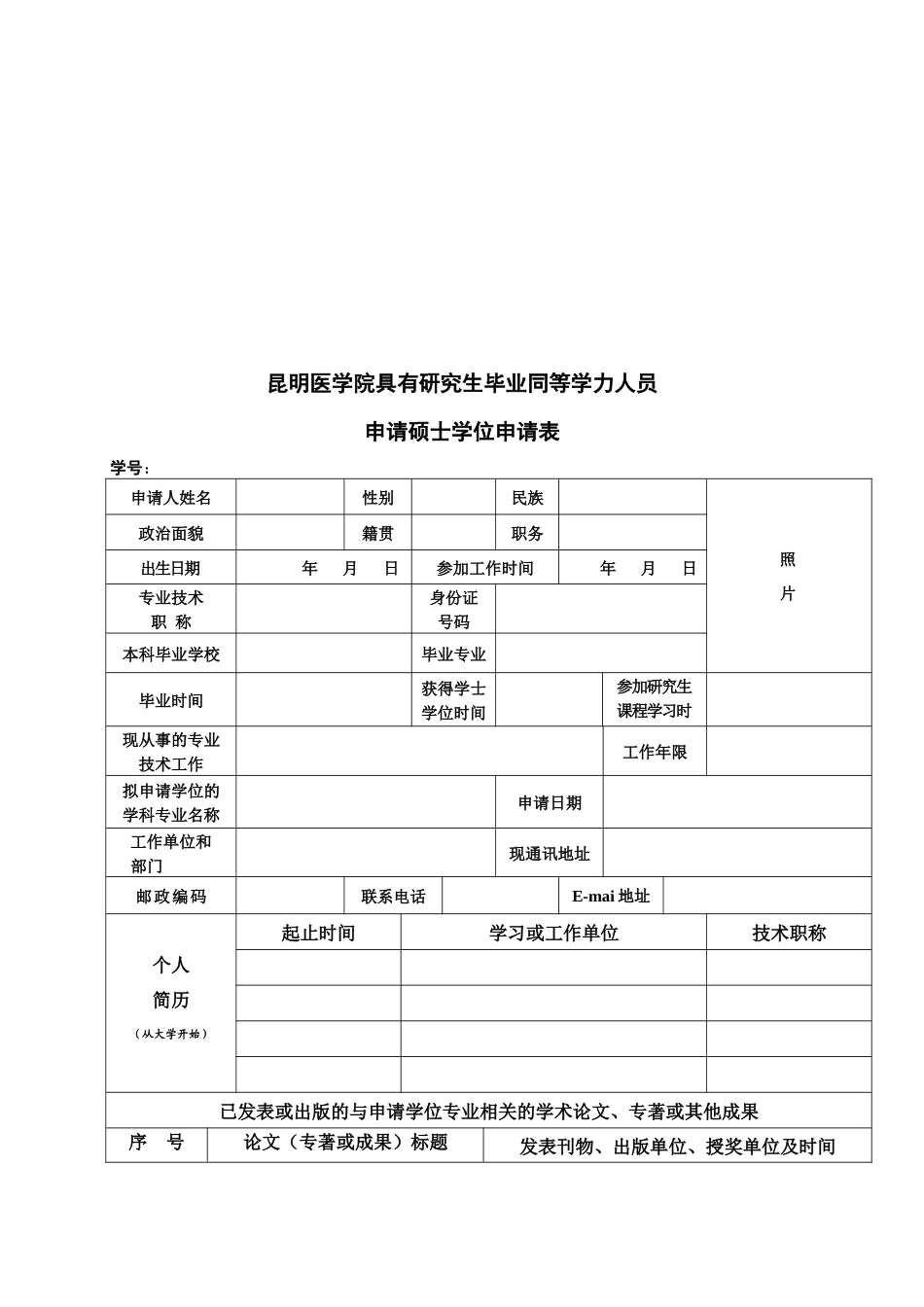 昆明医学院具有研究生毕业同等学力人员

申请硕士学位申请表

学号：

| 申请人姓名 | | 性别 | | 民族 | | 照 片 |
|---|---|---|---|---|---|---|
| 政治面貌 | | 籍贯 | | 职务 | | |
| 出生日期 | 年 月 日 | 参加工作时间 | | 年 月 日 | | |
| 专业技术 职 称 | | 身份证 号码 | | | | |
| 本科毕业学校 | | 毕业专业 | | | | |
| 毕业时间 | | 获得学士 学位时间 | | 参加研究生 课程学习时 | | |
| 现从事的专业 技术工作 | | | | 工作年限 | | |
| 拟申请学位的 学科专业名称 | | | 申请日期 | | | |
| 工作单位和 部门 | | | 现通讯地址 | | | |
| 邮政编码 | | 联系电话 | | E-mai 地址 | | |

| 个人 简历 （从大学开始） | 起止时间 | 学习或工作单位 | 技术职称 |
|---|---|---|---|
| | | | |
| | | | |
| | | | |
| | | | |

已发表或出版的与申请学位专业相关的学术论文、专著或其他成果

| 序 号 | 论文（专著或成果）标题 | 发表刊物、出版单位、授奖单位及时间 |
|---|---|---|